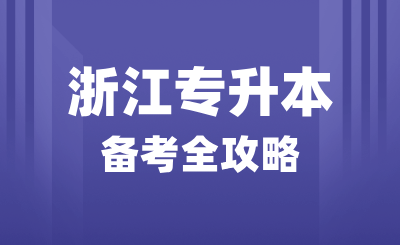 浙江专升本
备考全攻略